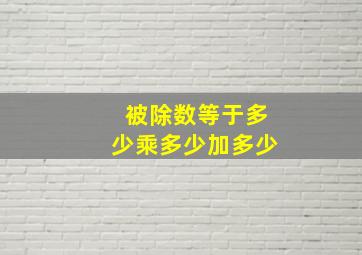 被除数等于多少乘多少加多少